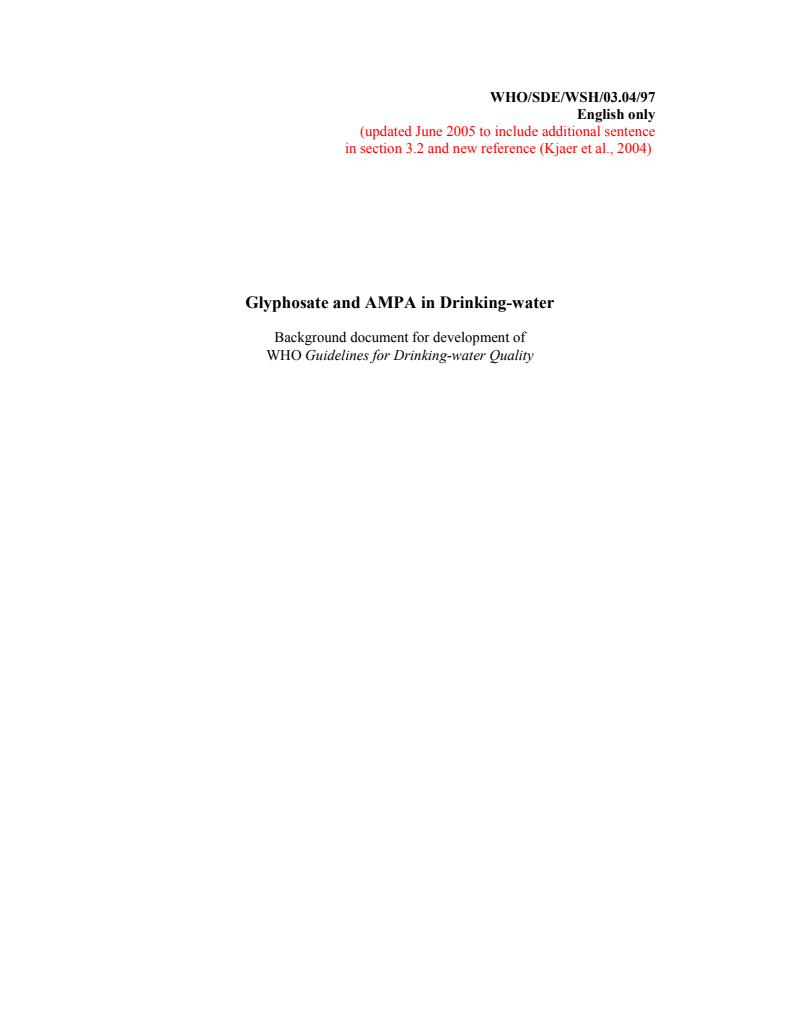 WHO/SDE/WSH/03.04/97
English only
(updated June 2005 to include additional sentence in section 3.2 and new reference (Kjaer et al., 2004)

Glyphosate and AMPA in Drinking-water

Background document for development of WHO Guidelines for Drinking-water Quality